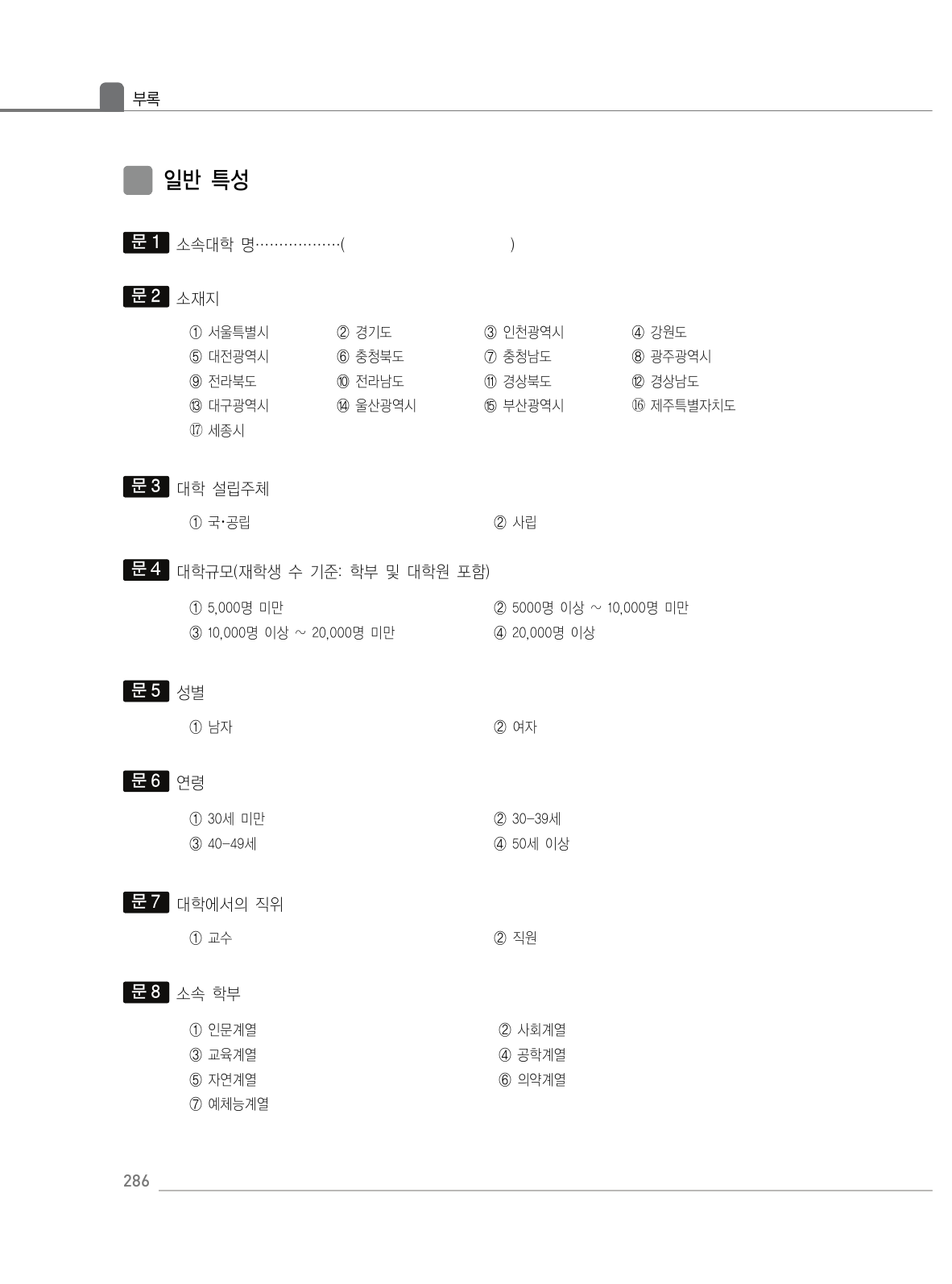 부록

일반 특성

문 1 소속대학 명··················(                    )

문 2 소재지

① 서울특별시 ② 경기도 ③ 인천광역시 ④ 강원도
⑤ 대전광역시 ⑥ 충청북도 ⑦ 충청남도 ⑧ 광주광역시
⑨ 전라북도 ⑩ 전라남도 ⑪ 경상북도 ⑫ 경상남도
⑬ 대구광역시 ⑭ 울산광역시 ⑮ 부산광역시 ⑯ 제주특별자치도
⑰ 세종시

문 3 대학 설립주체

① 국·공립 ② 사립

문 4 대학규모(재학생 수 기준: 학부 및 대학원 포함)

① 5,000명 미만 ② 5000명 이상 ~ 10,000명 미만
③ 10,000명 이상 ~ 20,000명 미만 ④ 20,000명 이상

문 5 성별

① 남자 ② 여자

문 6 연령

① 30세 미만 ② 30-39세
③ 40-49세 ④ 50세 이상

문 7 대학에서의 직위

① 교수 ② 직원

문 8 소속 학부

① 인문계열 ② 사회계열
③ 교육계열 ④ 공학계열
⑤ 자연계열 ⑥ 의약계열
⑦ 예체능계열

286